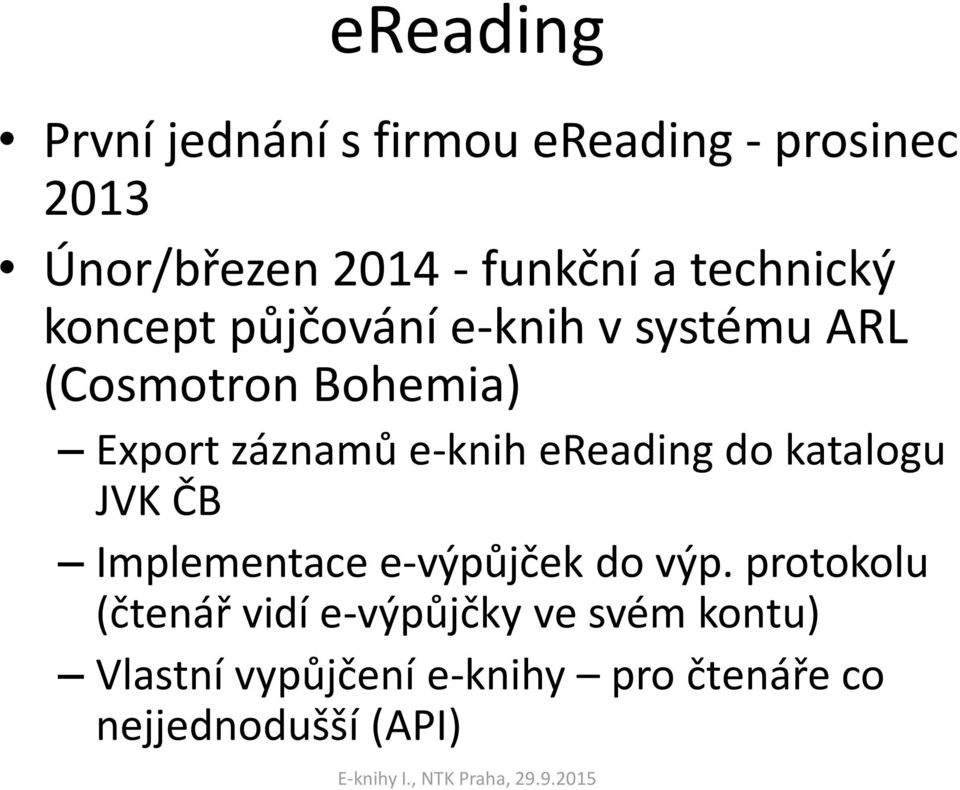 eReading

• První jednání s firmou eReading - prosinec 2013

• Únor/březen 2014 - funkční a technický koncept půjčování e-knih v systému ARL (Cosmotron Bohemia)

– Export záznamů e-knih eReading do katalogu JVK ČB

– Implementace e-výpůjček do výp. protokolu (čtenář vidí e-výpůjčky ve svém kontu)

– Vlastní vypůjčení e-knihy – pro čtenáře co nejjednodušší (API)

E-knihy I., NTK Praha, 29.9.2015